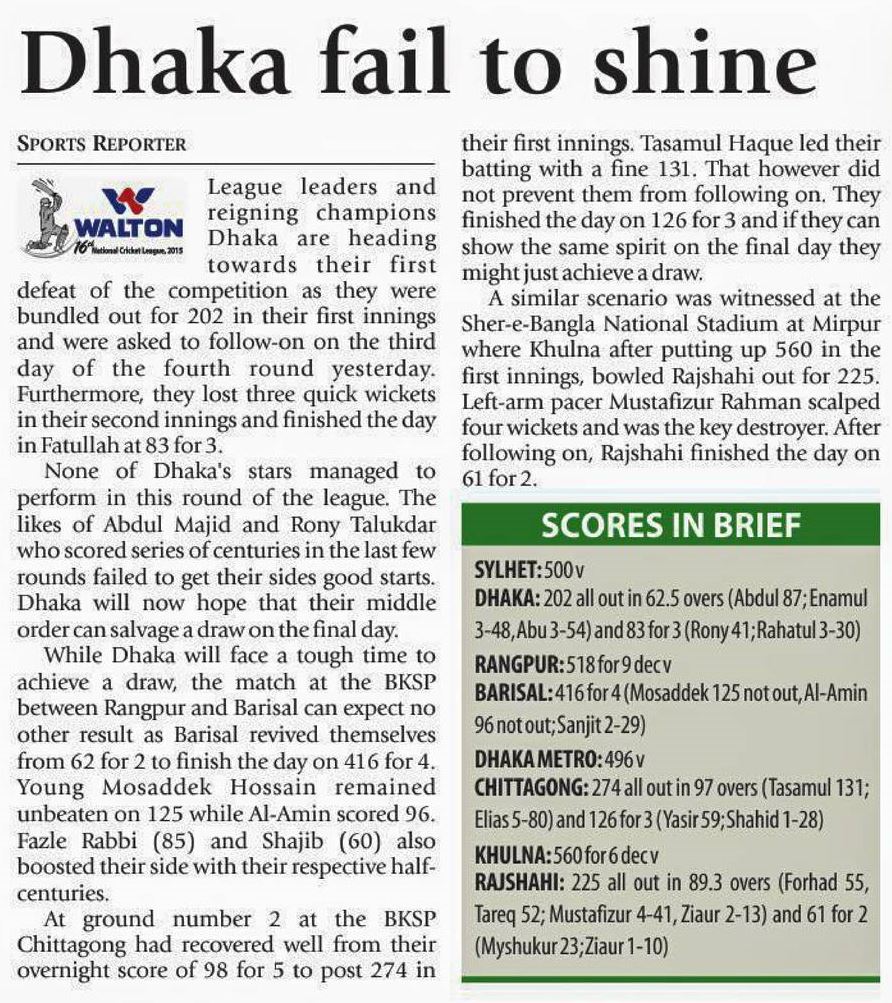 Dhaka fail to shine

SPORTS REPORTER

WALTON
16th National Cricket League, 2015

League leaders and reigning champions Dhaka are heading towards their first defeat of the competition as they were bundled out for 202 in their first innings and were asked to follow-on on the third day of the fourth round yesterday. Furthermore, they lost three quick wickets in their second innings and finished the day in Fatullah at 83 for 3.

None of Dhaka's stars managed to perform in this round of the league. The likes of Abdul Majid and Rony Talukdar who scored series of centuries in the last few rounds failed to get their sides good starts. Dhaka will now hope that their middle order can salvage a draw on the final day.

While Dhaka will face a tough time to achieve a draw, the match at the BKSP between Rangpur and Barisal can expect no other result as Barisal revived themselves from 62 for 2 to finish the day on 416 for 4. Young Mosaddek Hossain remained unbeaten on 125 while Al-Amin scored 96. Fazle Rabbi (85) and Shajib (60) also boosted their side with their respective half-centuries.

At ground number 2 at the BKSP Chittagong had recovered well from their overnight score of 98 for 5 to post 274 in their first innings. Tasamul Haque led their batting with a fine 131. That however did not prevent them from following on. They finished the day on 126 for 3 and if they can show the same spirit on the final day they might just achieve a draw.

A similar scenario was witnessed at the Sher-e-Bangla National Stadium at Mirpur where Khulna after putting up 560 in the first innings, bowled Rajshahi out for 225. Left-arm pacer Mustafizur Rahman scalped four wickets and was the key destroyer. After following on, Rajshahi finished the day on 61 for 2.

SCORES IN BRIEF

SYLHET: 500 v
DHAKA: 202 all out in 62.5 overs (Abdul 87; Enamul 3-48, Abu 3-54) and 83 for 3 (Rony 41; Rahatul 3-30)

RANGPUR: 518 for 9 dec v
BARISAL: 416 for 4 (Mosaddek 125 not out, Al-Amin 96 not out; Sanjit 2-29)

DHAKA METRO: 496 v
CHITTAGONG: 274 all out in 97 overs (Tasamul 131; Elias 5-80) and 126 for 3 (Yasir 59; Shahid 1-28)

KHULNA: 560 for 6 dec v
RAJSHAHI: 225 all out in 89.3 overs (Forhad 55, Tareq 52; Mustafizur 4-41, Ziaur 2-13) and 61 for 2 (Myshukur 23; Ziaur 1-10)